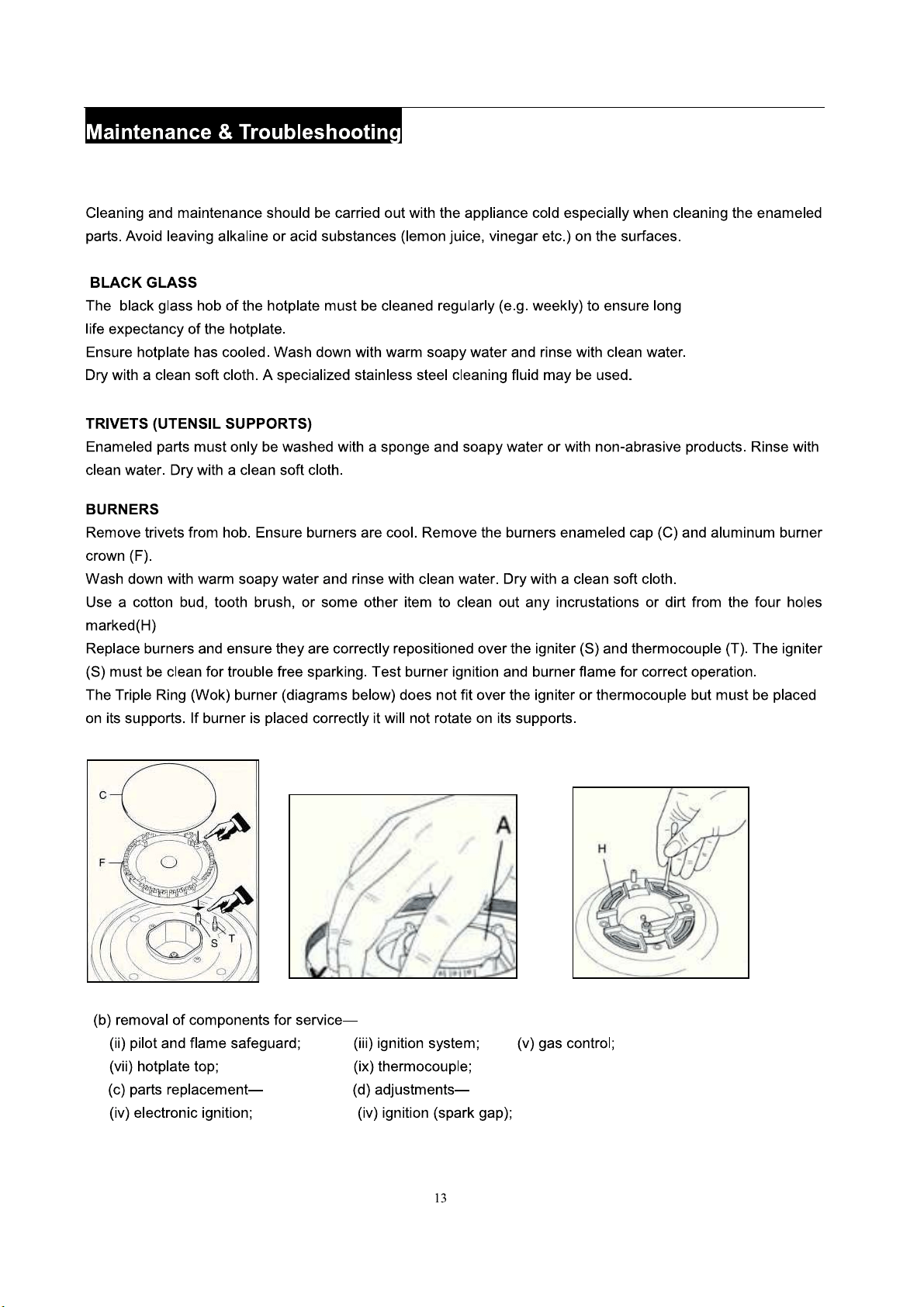 Maintenance & Troubleshooting

Cleaning and maintenance should be carried out with the appliance cold especially when cleaning the enameled parts. Avoid leaving alkaline or acid substances (lemon juice, vinegar etc.) on the surfaces.

BLACK GLASS
The black glass hob of the hotplate must be cleaned regularly (e.g. weekly) to ensure long life expectancy of the hotplate.
Ensure hotplate has cooled. Wash down with warm soapy water and rinse with clean water.
Dry with a clean soft cloth. A specialized stainless steel cleaning fluid may be used.

TRIVETS (UTENSIL SUPPORTS)
Enameled parts must only be washed with a sponge and soapy water or with non-abrasive products. Rinse with clean water. Dry with a clean soft cloth.

BURNERS
Remove trivets from hob. Ensure burners are cool. Remove the burners enameled cap (C) and aluminum burner crown (F).
Wash down with warm soapy water and rinse with clean water. Dry with a clean soft cloth.
Use a cotton bud, tooth brush, or some other item to clean out any incrustations or dirt from the four holes marked(H)
Replace burners and ensure they are correctly repositioned over the igniter (S) and thermocouple (T). The igniter (S) must be clean for trouble free sparking. Test burner ignition and burner flame for correct operation.
The Triple Ring (Wok) burner (diagrams below) does not fit over the igniter or thermocouple but must be placed on its supports. If burner is placed correctly it will not rotate on its supports.

C
F
S
T
A
H

(b) removal of components for service—
(ii) pilot and flame safeguard; (iii) ignition system; (v) gas control;
(vii) hotplate top; (ix) thermocouple;
(c) parts replacement— (d) adjustments—
(iv) electronic ignition; (iv) ignition (spark gap);

13